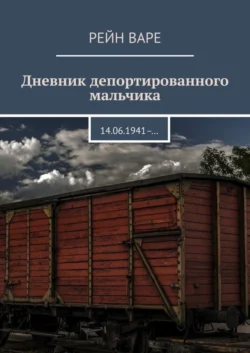 РЕЙН ВАРЕ

Дневник депортированного мальчика

14.06.1941 –...